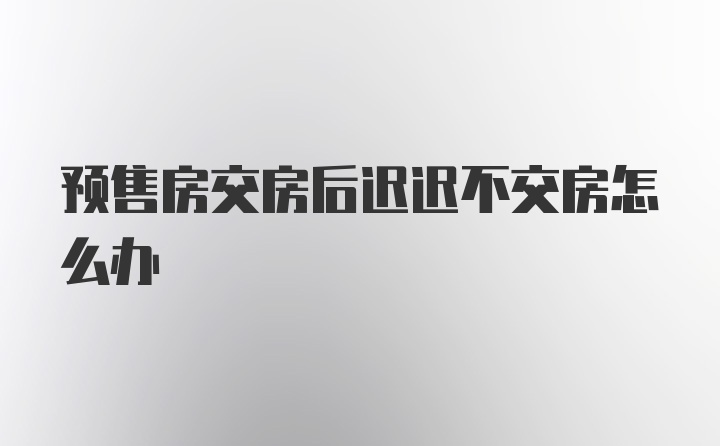 预售房交房后迟迟不交房怎么办